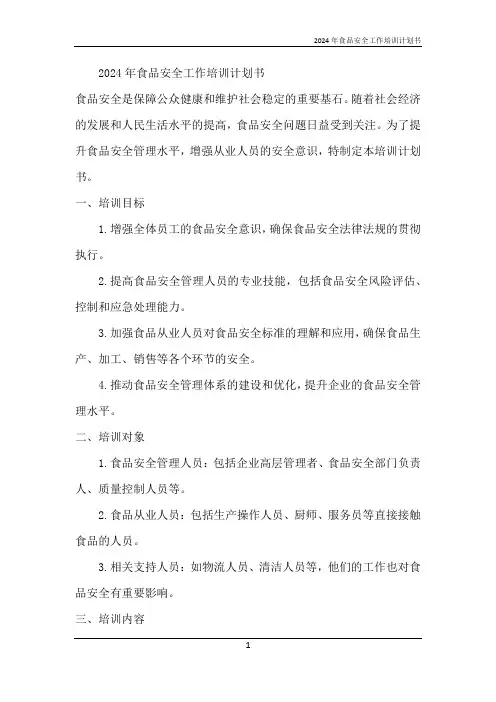 2024年食品安全工作培训计划书

2024年食品安全工作培训计划书

食品安全是保障公众健康和维护社会稳定的重要基石。随着社会经济的发展和人民生活水平的提高，食品安全问题日益受到关注。为了提升食品安全管理水平，增强从业人员的安全意识，特制定本培训计划书。

一、培训目标

1.增强全体员工的食品安全意识，确保食品安全法律法规的贯彻执行。

2.提高食品安全管理人员的专业技能，包括食品安全风险评估、控制和应急处理能力。

3.加强食品从业人员对食品安全标准的理解和应用，确保食品生产、加工、销售等各个环节的安全。

4.推动食品安全管理体系的建设和优化，提升企业的食品安全管理水平。

二、培训对象

1.食品安全管理人员：包括企业高层管理者、食品安全部门负责人、质量控制人员等。

2.食品从业人员：包括生产操作人员、厨师、服务员等直接接触食品的人员。

3.相关支持人员：如物流人员、清洁人员等，他们的工作也对食品安全有重要影响。

三、培训内容

1